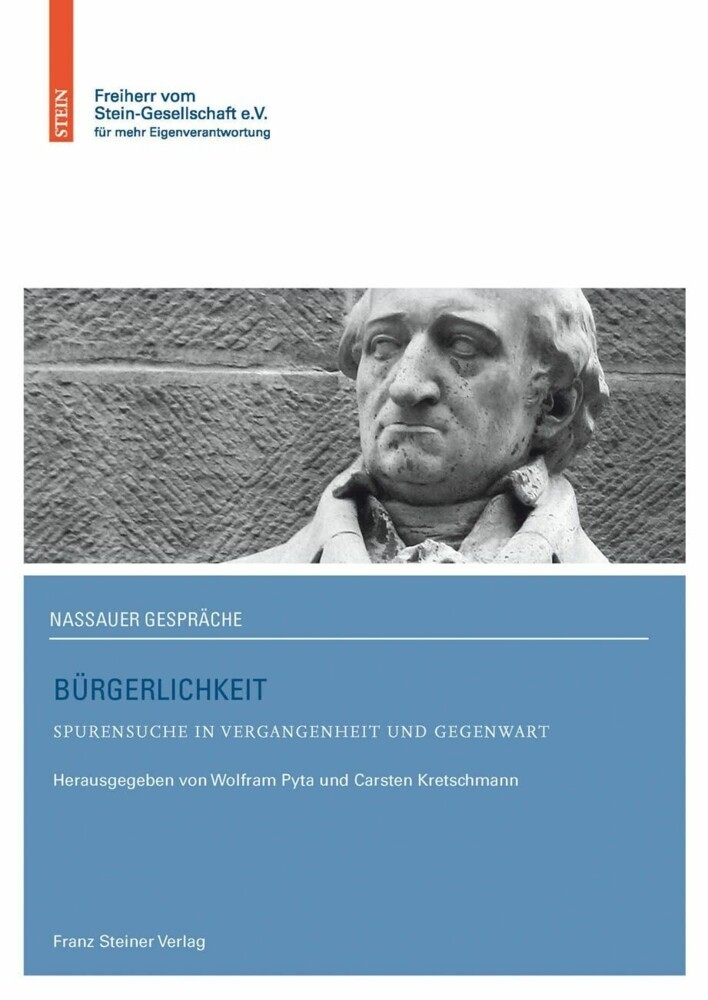 STEIN

Freiherr vom Stein-Gesellschaft e.V.
für mehr Eigenverantwortung

NASSAUER GESPRÄCHE

BÜRGERLICHKEIT

SPURENSUCHE IN VERGANGENHEIT UND GEGENWART

Herausgegeben von Wolfram Pyta und Carsten Kretschmann

Franz Steiner Verlag